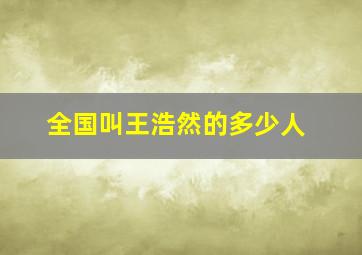 全国叫王浩然的多少人